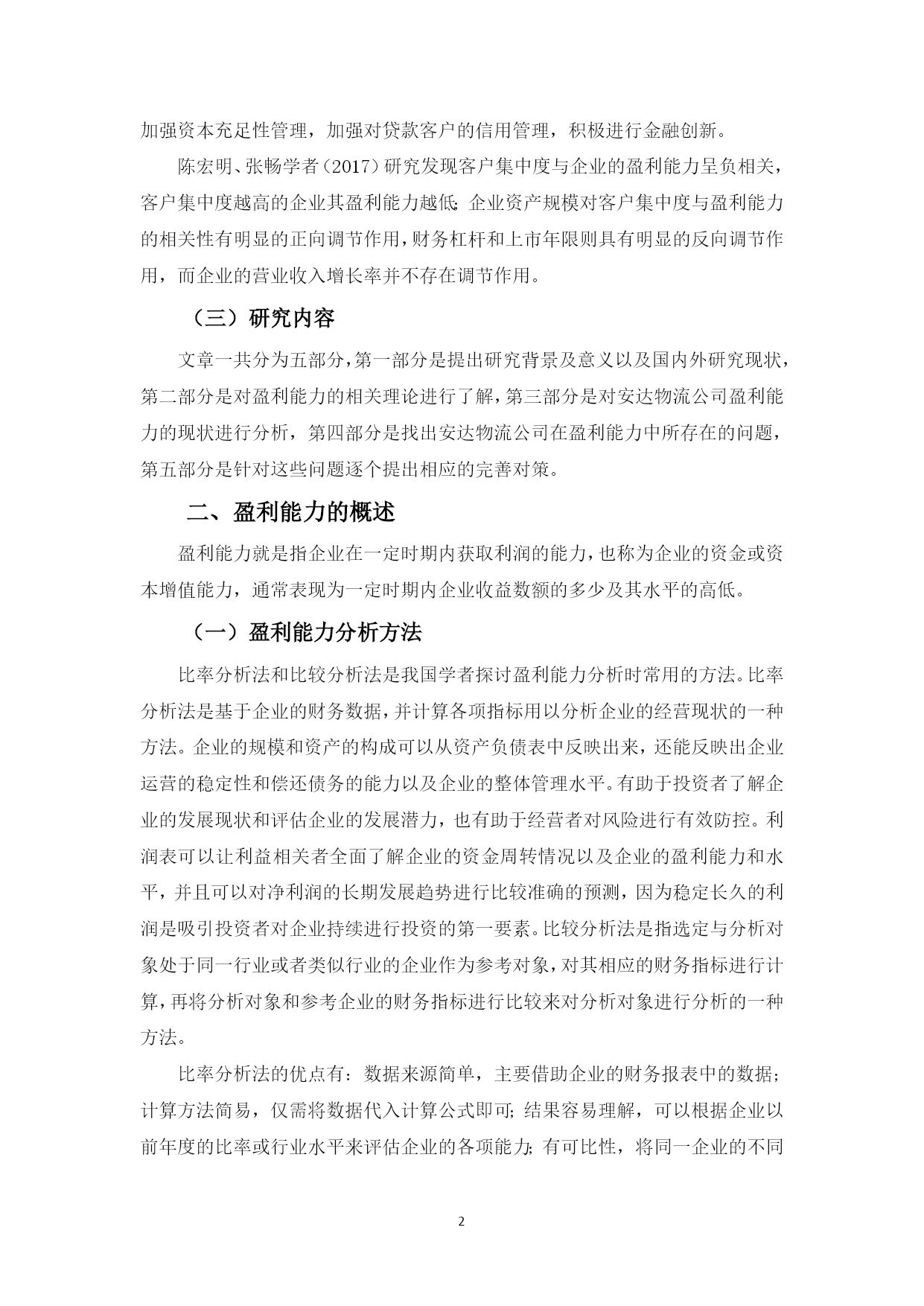 加强资本充足性管理，加强对贷款客户的信用管理，积极进行金融创新。

陈宏明、张畅学者（2017）研究发现客户集中度与企业的盈利能力呈负相关，客户集中度越高的企业其盈利能力越低;企业资产规模对客户集中度与盈利能力的相关性有明显的正向调节作用，财务杠杆和上市年限则具有明显的反向调节作用，而企业的营业收入增长率并不存在调节作用。

（三）研究内容

文章一共分为五部分，第一部分是提出研究背景及意义以及国内外研究现状，第二部分是对盈利能力的相关理论进行了解，第三部分是对安达物流公司盈利能力的现状进行分析，第四部分是找出安达物流公司在盈利能力中所存在的问题，第五部分是针对这些问题逐个提出相应的完善对策。

二、盈利能力的概述

盈利能力就是指企业在一定时期内获取利润的能力，也称为企业的资金或资本增值能力，通常表现为一定时期内企业收益数额的多少及其水平的高低。

（一）盈利能力分析方法

比率分析法和比较分析法是我国学者探讨盈利能力分析时常用的方法。比率分析法是基于企业的财务数据，并计算各项指标用以分析企业的经营现状的一种方法。企业的规模和资产的构成可以从资产负债表中反映出来，还能反映出企业运营的稳定性和偿还债务的能力以及企业的整体管理水平。有助于投资者了解企业的发展现状和评估企业的发展潜力，也有助于经营者对风险进行有效防控。利润表可以让利益相关者全面了解企业的资金周转情况以及企业的盈利能力和水平，并且可以对净利润的长期发展趋势进行比较准确的预测，因为稳定长久的利润是吸引投资者对企业持续进行投资的第一要素。比较分析法是指选定与分析对象处于同一行业或者类似行业的企业作为参考对象，对其相应的财务指标进行计算，再将分析对象和参考企业的财务指标进行比较来对分析对象进行分析的一种方法。

比率分析法的优点有：数据来源简单，主要借助企业的财务报表中的数据;计算方法简易，仅需将数据代入计算公式即可;结果容易理解，可以根据企业以前年度的比率或行业水平来评估企业的各项能力;有可比性，将同一企业的不同

2